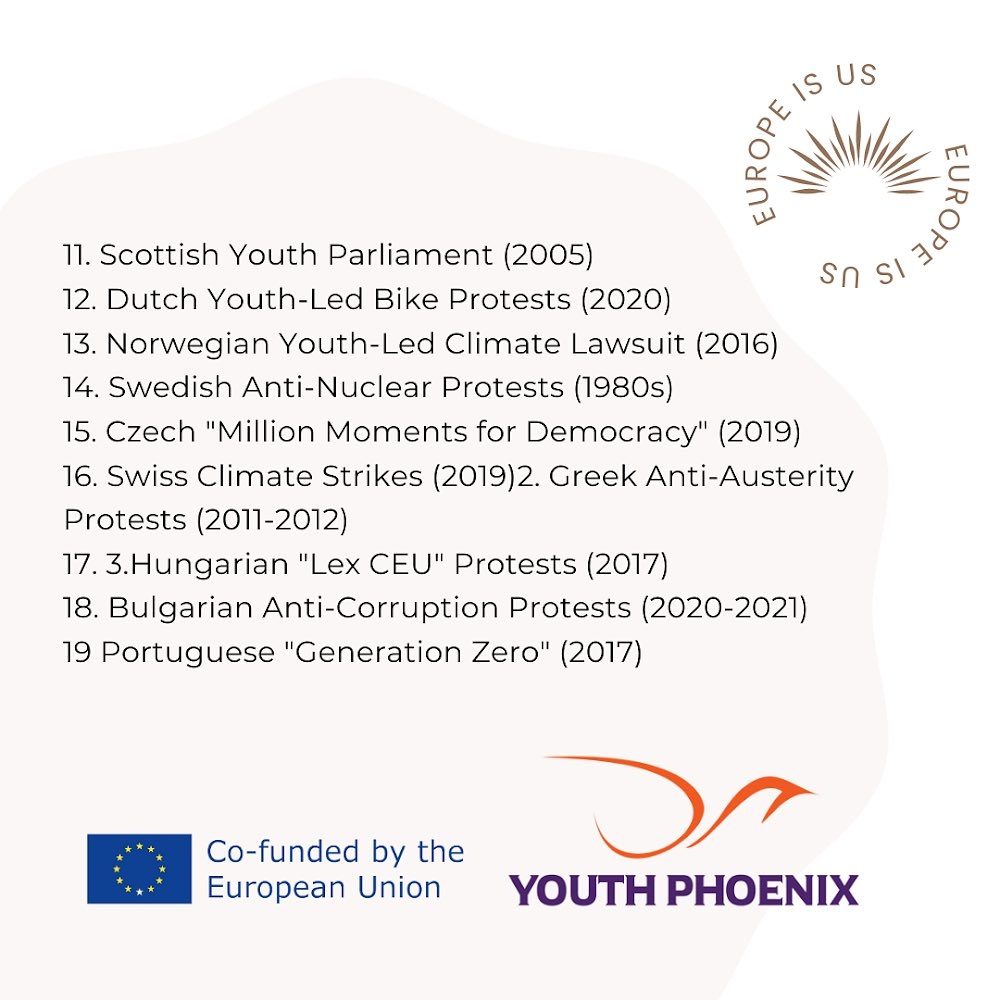 EUROPE IS US EUROPE IS US

11. Scottish Youth Parliament (2005)
12. Dutch Youth-Led Bike Protests (2020)
13. Norwegian Youth-Led Climate Lawsuit (2016)
14. Swedish Anti-Nuclear Protests (1980s)
15. Czech "Million Moments for Democracy" (2019)
16. Swiss Climate Strikes (2019)2. Greek Anti-Austerity Protests (2011-2012)
17. 3.Hungarian "Lex CEU" Protests (2017)
18. Bulgarian Anti-Corruption Protests (2020-2021)
19 Portuguese "Generation Zero" (2017)

Co-funded by the European Union

YOUTH PHOENIX